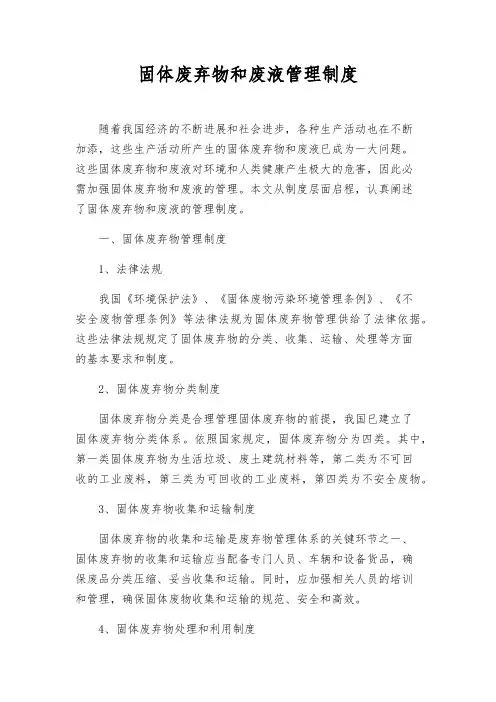 固体废弃物和废液管理制度

随着我国经济的不断进展和社会进步，各种生产活动也在不断加添，这些生产活动所产生的固体废弃物和废液已成为一大问题。这些固体废弃物和废液对环境和人类健康产生极大的危害，因此必需加强固体废弃物和废液的管理。本文从制度层面启程，认真阐述了固体废弃物和废液的管理制度。

一、固体废弃物管理制度

1、法律法规

我国《环境保护法》、《固体废物污染环境管理条例》、《不安全废物管理条例》等法律法规为固体废弃物管理供给了法律依据。这些法律法规规定了固体废弃物的分类、收集、运输、处理等方面的基本要求和制度。

2、固体废弃物分类制度

固体废弃物分类是合理管理固体废弃物的前提，我国已建立了固体废弃物分类体系。依照国家规定，固体废弃物分为四类。其中，第一类固体废弃物为生活垃圾、废土建筑材料等，第二类为不可回收的工业废料，第三类为可回收的工业废料，第四类为不安全废物。

3、固体废弃物收集和运输制度

固体废弃物的收集和运输是废弃物管理体系的关键环节之一、固体废弃物的收集和运输应当配备专门人员、车辆和设备货品，确保废品分类压缩、妥当收集和运输。同时，应加强相关人员的培训和管理，确保固体废物收集和运输的规范、安全和高效。

4、固体废弃物处理和利用制度